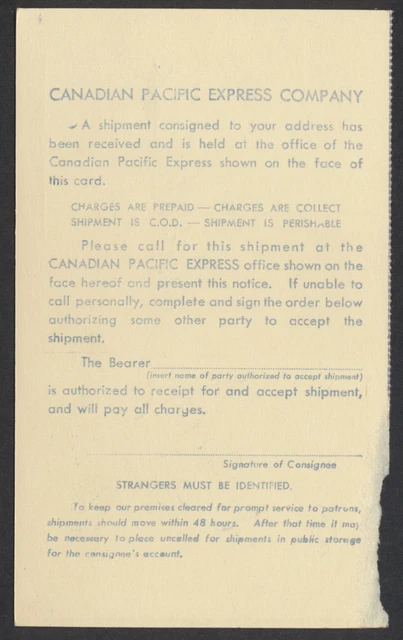 CANADIAN PACIFIC EXPRESS COMPANY

A shipment consigned to your address has been received and is held at the office of the Canadian Pacific Express shown on the face of this card.

CHARGES ARE PREPAID — CHARGES ARE COLLECT
SHIPMENT IS C.O.D. — SHIPMENT IS PERISHABLE

Please call for this shipment at the CANADIAN PACIFIC EXPRESS office shown on the face hereof and present this notice. If unable to call personally, complete and sign the order below authorizing some other party to accept the shipment.

The Bearer
(insert name of party authorized to accept shipment)
is authorized to receipt for and accept shipment, and will pay all charges.

Signature of Consignee

STRANGERS MUST BE IDENTIFIED.

To keep our premises cleared for prompt service to patrons, shipments should move within 48 hours. After that time it may be necessary to place uncalled for shipments in public storage for the consignee's account.